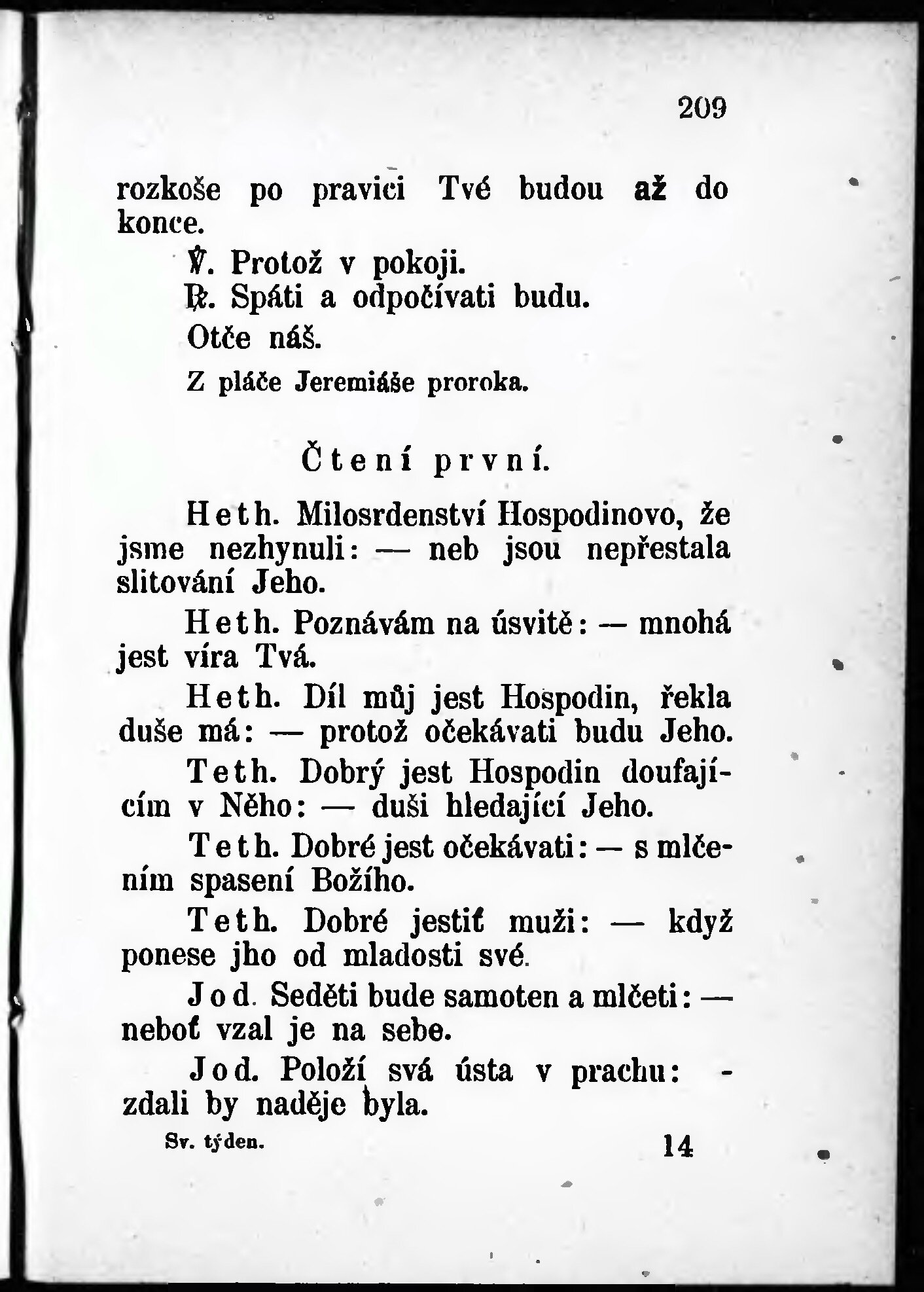 209

rozkoše po pravici Tvé budou až do konce.

℣. Protož v pokoji.

℟. Spáti a odpočívati budu.

Otče náš.

Z pláče Jeremiáše proroka.

Čtení první.

Heth. Milosrdenství Hospodinovo, že jsme nezhynuli: — neb jsou nepřestala slitování Jeho.

Heth. Poznávám na úsvitě: — mnohá jest víra Tvá.

Heth. Díl můj jest Hospodin, řekla duše má: — protož očekávati budu Jeho.

Teth. Dobrý jest Hospodin doufajícím v Něho: — duši hledající Jeho.

Teth. Dobré jest očekávati: — s mlčením spasení Božího.

Teth. Dobré jestiť muži: — když ponese jho od mladosti své.

Jod. Seděti bude samoten a mlčeti: — neboť vzal je na sebe.

Jod. Položí svá ústa v prachu: - zdali by naděje byla.

Sv. týden. 14